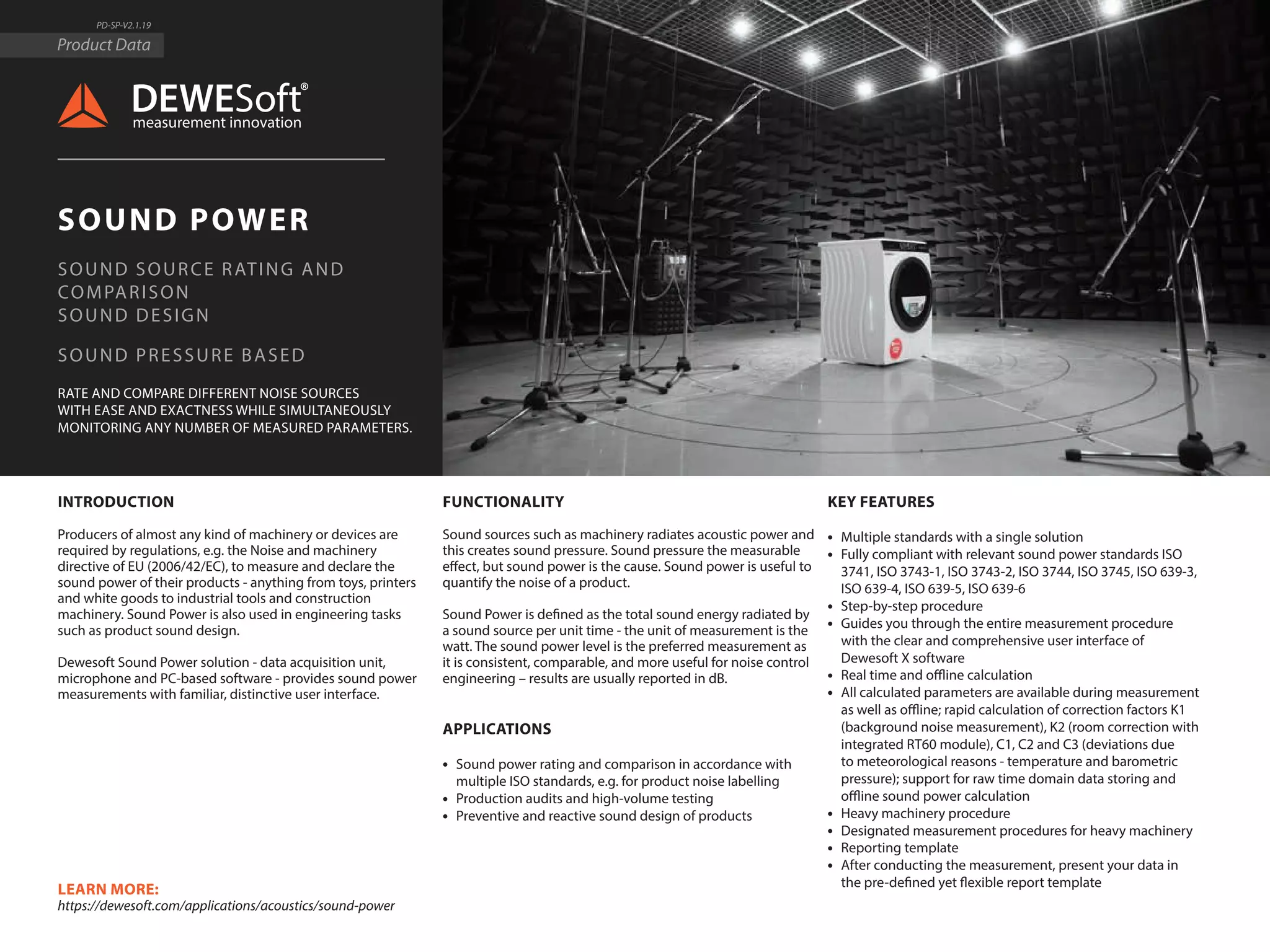 PD-SP-V2.1.19
Product Data

DEWESoft®
measurement innovation

SOUND POWER

SOUND SOURCE RATING AND COMPARISON
SOUND DESIGN

SOUND PRESSURE BASED

RATE AND COMPARE DIFFERENT NOISE SOURCES WITH EASE AND EXACTNESS WHILE SIMULTANEOUSLY MONITORING ANY NUMBER OF MEASURED PARAMETERS.

INTRODUCTION

Producers of almost any kind of machinery or devices are required by regulations, e.g. the Noise and machinery directive of EU (2006/42/EC), to measure and declare the sound power of their products - anything from toys, printers and white goods to industrial tools and construction machinery. Sound Power is also used in engineering tasks such as product sound design.

Dewesoft Sound Power solution - data acquisition unit, microphone and PC-based software - provides sound power measurements with familiar, distinctive user interface.

LEARN MORE:
https://dewesoft.com/applications/acoustics/sound-power

FUNCTIONALITY

Sound sources such as machinery radiates acoustic power and this creates sound pressure. Sound pressure the measurable effect, but sound power is the cause. Sound power is useful to quantify the noise of a product.

Sound Power is defined as the total sound energy radiated by a sound source per unit time - the unit of measurement is the watt. The sound power level is the preferred measurement as it is consistent, comparable, and more useful for noise control engineering – results are usually reported in dB.

APPLICATIONS

• Sound power rating and comparison in accordance with multiple ISO standards, e.g. for product noise labelling
• Production audits and high-volume testing
• Preventive and reactive sound design of products

KEY FEATURES

• Multiple standards with a single solution
• Fully compliant with relevant sound power standards ISO 3741, ISO 3743-1, ISO 3743-2, ISO 3744, ISO 3745, ISO 639-3, ISO 639-4, ISO 639-5, ISO 639-6
• Step-by-step procedure
• Guides you through the entire measurement procedure with the clear and comprehensive user interface of Dewesoft X software
• Real time and offline calculation
• All calculated parameters are available during measurement as well as offline; rapid calculation of correction factors K1 (background noise measurement), K2 (room correction with integrated RT60 module), C1, C2 and C3 (deviations due to meteorological reasons - temperature and barometric pressure); support for raw time domain data storing and offline sound power calculation
• Heavy machinery procedure
• Designated measurement procedures for heavy machinery
• Reporting template
• After conducting the measurement, present your data in the pre-defined yet flexible report template